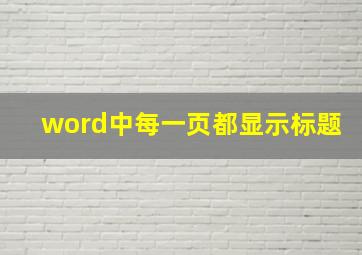 word中每一页都显示标题